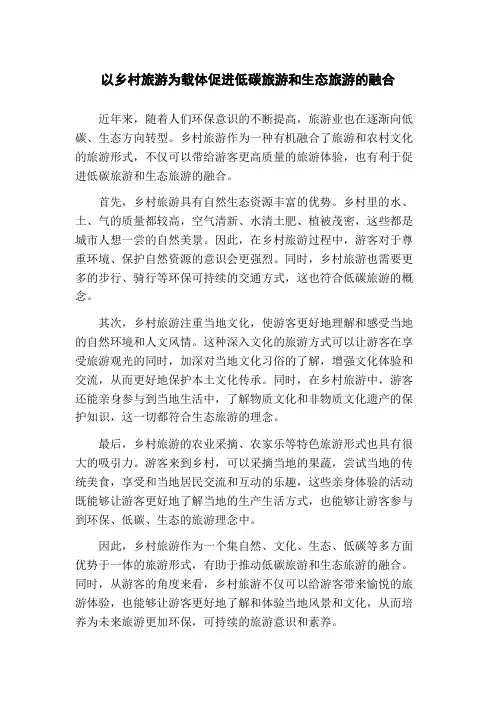 以乡村旅游为载体促进低碳旅游和生态旅游的融合

近年来，随着人们环保意识的不断提高，旅游业也在逐渐向低碳、生态方向转型。乡村旅游作为一种有机融合了旅游和农村文化的旅游形式，不仅可以带给游客更高质量的旅游体验，也有利于促进低碳旅游和生态旅游的融合。

首先，乡村旅游具有自然生态资源丰富的优势。乡村里的水、土、气的质量都较高，空气清新、水清土肥、植被茂密，这些都是城市人想一尝的自然美景。因此，在乡村旅游过程中，游客对于尊重环境、保护自然资源的意识会更强烈。同时，乡村旅游也需要更多的步行、骑行等环保可持续的交通方式，这也符合低碳旅游的概念。

其次，乡村旅游注重当地文化，使游客更好地理解和感受当地的自然环境和人文风情。这种深入文化的旅游方式可以让游客在享受旅游观光的同时，加深对当地文化习俗的了解，增强文化体验和交流，从而更好地保护本土文化传承。同时，在乡村旅游中，游客还能亲身参与到当地生活中，了解物质文化和非物质文化遗产的保护知识，这一切都符合生态旅游的理念。

最后，乡村旅游的农业采摘、农家乐等特色旅游形式也具有很大的吸引力。游客来到乡村，可以采摘当地的果蔬，尝试当地的传统美食，享受和当地居民交流和互动的乐趣，这些亲身体验的活动既能够让游客更好地了解当地的生产生活方式，也能够让游客参与到环保、低碳、生态的旅游理念中。

因此，乡村旅游作为一个集自然、文化、生态、低碳等多方面优势于一体的旅游形式，有助于推动低碳旅游和生态旅游的融合。同时，从游客的角度来看，乡村旅游不仅可以给游客带来愉悦的旅游体验，也能够让游客更好地了解和体验当地风景和文化，从而培养为未来旅游更加环保，可持续的旅游意识和素养。